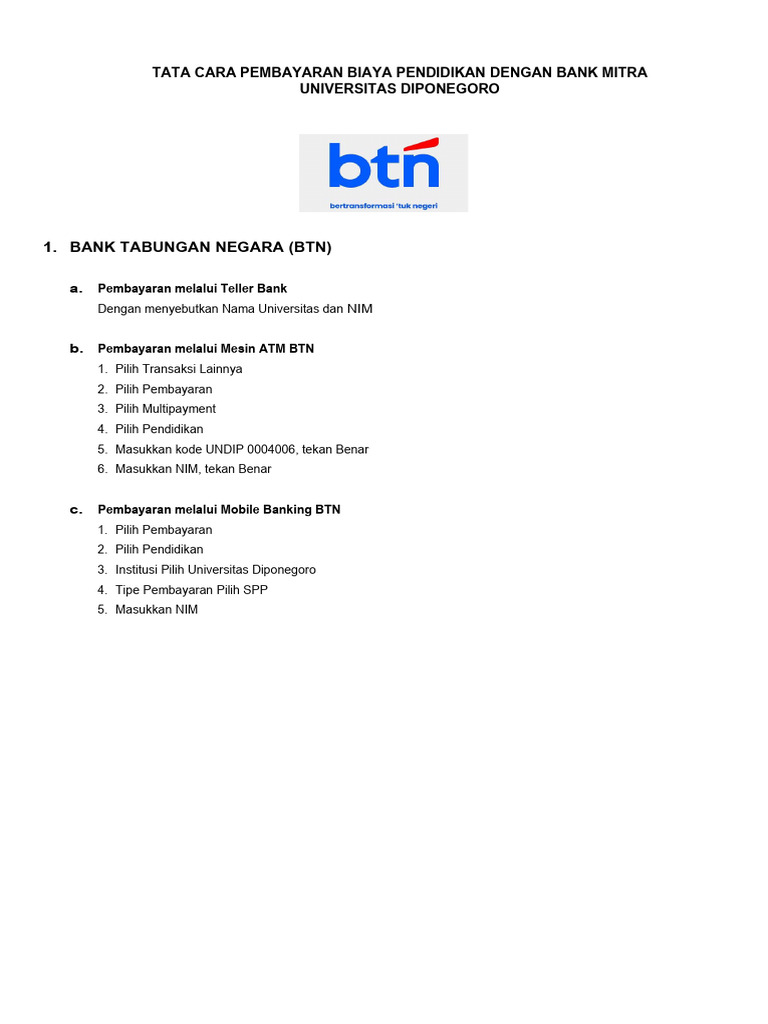 TATA CARA PEMBAYARAN BIAYA PENDIDIKAN DENGAN BANK MITRA UNIVERSITAS DIPONEGORO

btn
bertransformasi 'tuk negeri

1. BANK TABUNGAN NEGARA (BTN)

a. Pembayaran melalui Teller Bank
Dengan menyebutkan Nama Universitas dan NIM

b. Pembayaran melalui Mesin ATM BTN
1. Pilih Transaksi Lainnya
2. Pilih Pembayaran
3. Pilih Multipayment
4. Pilih Pendidikan
5. Masukkan kode UNDIP 0004006, tekan Benar
6. Masukkan NIM, tekan Benar

c. Pembayaran melalui Mobile Banking BTN
1. Pilih Pembayaran
2. Pilih Pendidikan
3. Institusi Pilih Universitas Diponegoro
4. Tipe Pembayaran Pilih SPP
5. Masukkan NIM